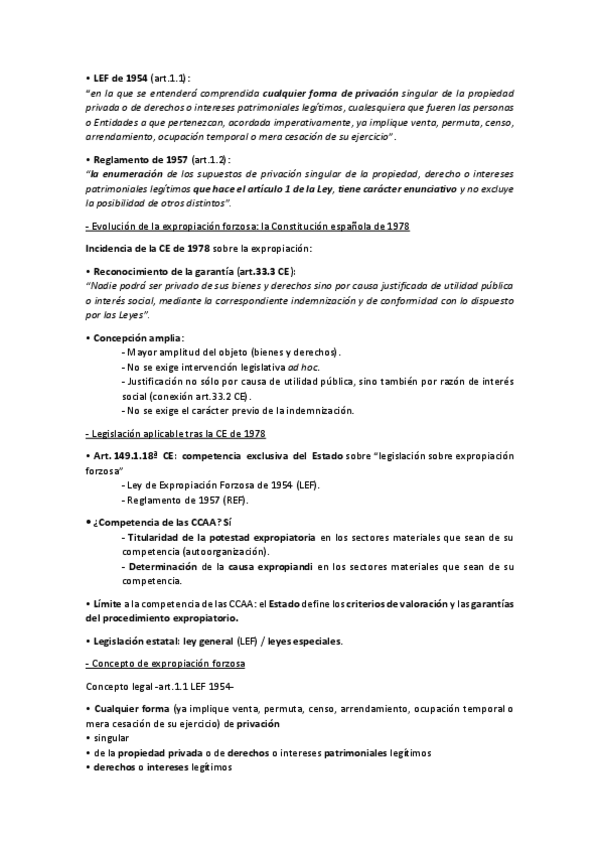 • LEF de 1954 (art.1.1):
"en la que se entenderá comprendida cualquier forma de privación singular de la propiedad privada o de derechos o intereses patrimoniales legítimos, cualesquiera que fueren las personas o Entidades a que pertenezcan, acordada imperativamente, ya implique venta, permuta, censo, arrendamiento, ocupación temporal o mera cesación de su ejercicio".

• Reglamento de 1957 (art.1.2):
"la enumeración de los supuestos de privación singular de la propiedad, derecho o intereses patrimoniales legítimos que hace el artículo 1 de la Ley, tiene carácter enunciativo y no excluye la posibilidad de otros distintos".

- Evolución de la expropiación forzosa: la Constitución española de 1978

Incidencia de la CE de 1978 sobre la expropiación:

• Reconocimiento de la garantía (art.33.3 CE):
"Nadie podrá ser privado de sus bienes y derechos sino por causa justificada de utilidad pública o interés social, mediante la correspondiente indemnización y de conformidad con lo dispuesto por las Leyes".

• Concepción amplia:
- Mayor amplitud del objeto (bienes y derechos).
- No se exige intervención legislativa ad hoc.
- Justificación no sólo por causa de utilidad pública, sino también por razón de interés social (conexión art.33.2 CE).
- No se exige el carácter previo de la indemnización.

- Legislación aplicable tras la CE de 1978

• Art. 149.1.18ª CE: competencia exclusiva del Estado sobre "legislación sobre expropiación forzosa"
- Ley de Expropiación Forzosa de 1954 (LEF).
- Reglamento de 1957 (REF).

• ¿Competencia de las CCAA? Sí
- Titularidad de la potestad expropiatoria en los sectores materiales que sean de su competencia (autoorganización).
- Determinación de la causa expropiandi en los sectores materiales que sean de su competencia.

• Límite a la competencia de las CCAA: el Estado define los criterios de valoración y las garantías del procedimiento expropiatorio.

• Legislación estatal: ley general (LEF) / leyes especiales.

- Concepto de expropiación forzosa

Concepto legal -art.1.1 LEF 1954-

• Cualquier forma (ya implique venta, permuta, censo, arrendamiento, ocupación temporal o mera cesación de su ejercicio) de privación
• singular
• de la propiedad privada o de derechos o intereses patrimoniales legítimos
• derechos o intereses legítimos